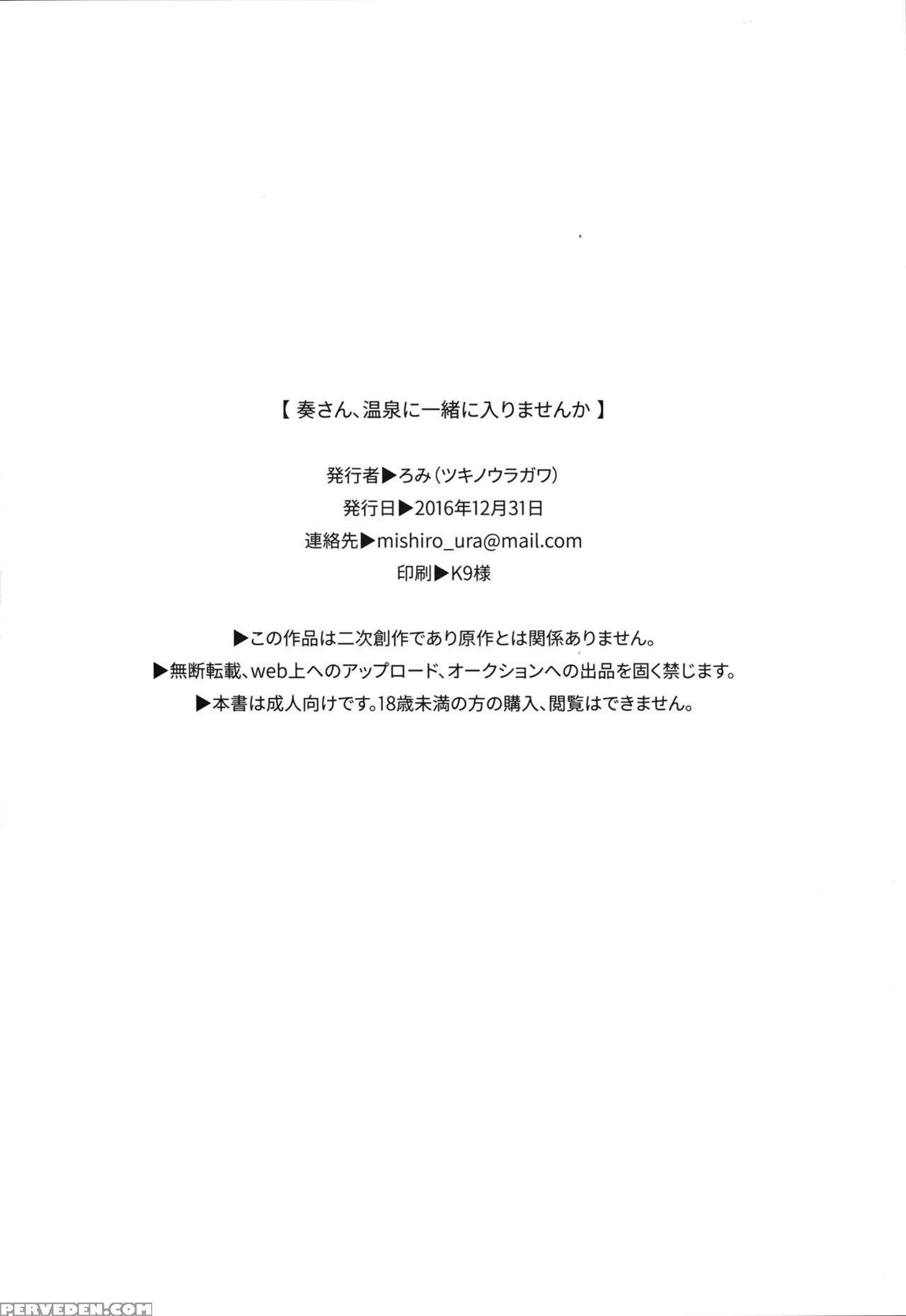 【奏さん、温泉に一緒に入りませんか】

発行者▶ろみ(ツキノウラガワ)
発行日▶2016年12月31日
連絡先▶mishiro_ura@mail.com
印刷▶K9様

▶この作品は二次創作であり原作とは関係ありません。
▶無断転載、web上へのアップロード、オークションへの出品を固く禁じます。
▶本書は成人向けです。18歳未満の方の購入、閲覧はできません。

PERVEDEN.COM